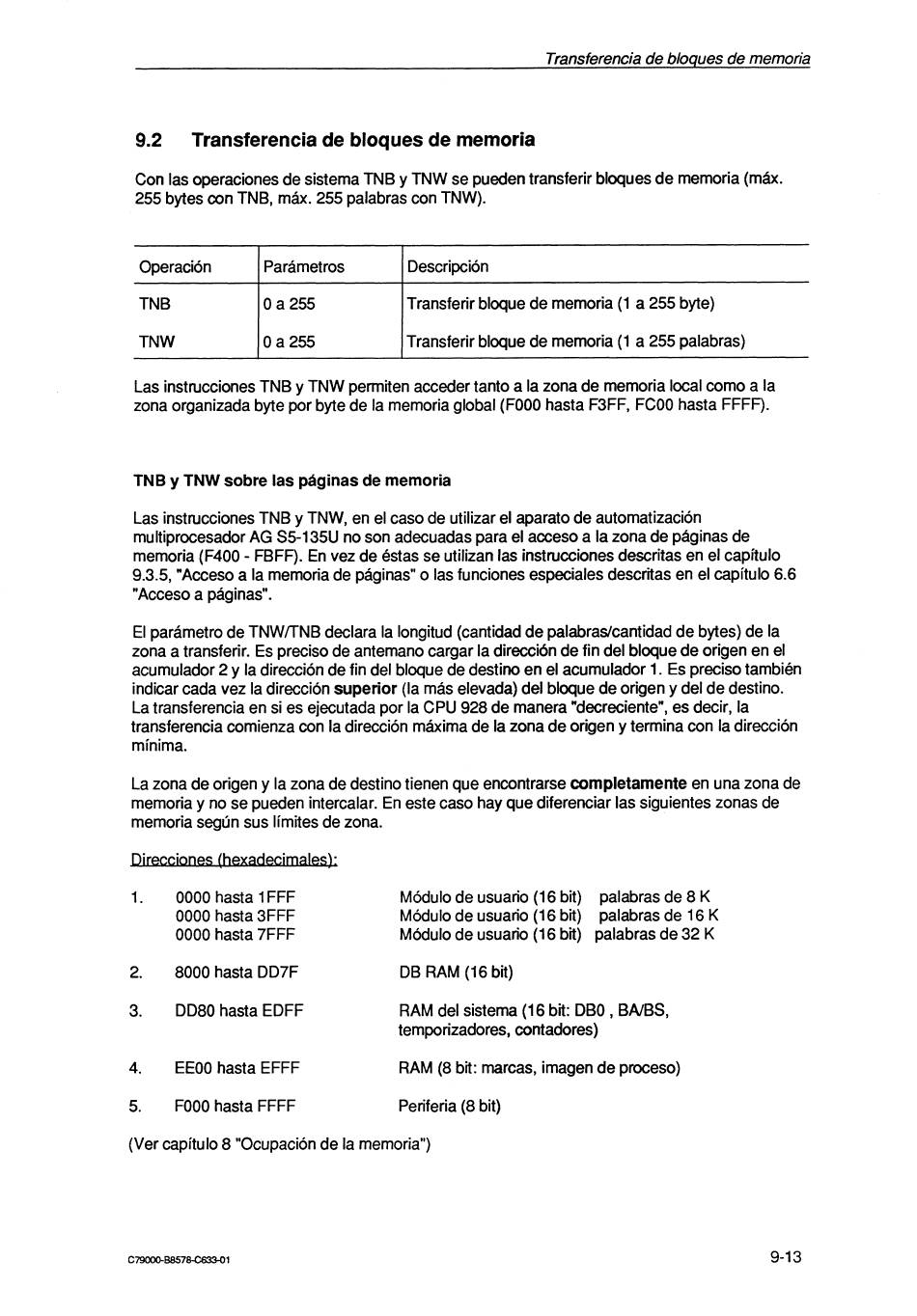 Transferencia de bloques de memoria

9.2 Transferencia de bloques de memoria

Con las operaciones de sistema TNB y TNW se pueden transferir bloques de memoria (máx. 255 bytes con TNB, máx. 255 palabras con TNW).

| Operación | Parámetros | Descripción |
|---|---|---|
| TNB | 0 a 255 | Transferir bloque de memoria (1 a 255 byte) |
| TNW | 0 a 255 | Transferir bloque de memoria (1 a 255 palabras) |

Las instrucciones TNB y TNW permiten acceder tanto a la zona de memoria local como a la zona organizada byte por byte de la memoria global (F000 hasta F3FF, FC00 hasta FFFF).

TNB y TNW sobre las páginas de memoria

Las instrucciones TNB y TNW, en el caso de utilizar el aparato de automatización multiprocesador AG S5-135U no son adecuadas para el acceso a la zona de páginas de memoria (F400 - FBFF). En vez de éstas se utilizan las instrucciones descritas en el capítulo 9.3.5, "Acceso a la memoria de páginas" o las funciones especiales descritas en el capítulo 6.6 "Acceso a páginas".

El parámetro de TNW/TNB declara la longitud (cantidad de palabras/cantidad de bytes) de la zona a transferir. Es preciso de antemano cargar la dirección de fin del bloque de origen en el acumulador 2 y la dirección de fin del bloque de destino en el acumulador 1. Es preciso también indicar cada vez la dirección superior (la más elevada) del bloque de origen y del de destino. La transferencia en si es ejecutada por la CPU 928 de manera "decreciente", es decir, la transferencia comienza con la dirección máxima de la zona de origen y termina con la dirección mínima.

La zona de origen y la zona de destino tienen que encontrarse completamente en una zona de memoria y no se pueden intercalar. En este caso hay que diferenciar las siguientes zonas de memoria según sus límites de zona.

Direcciones (hexadecimales):

1. 0000 hasta 1FFF Módulo de usuario (16 bit) palabras de 8 K
0000 hasta 3FFF Módulo de usuario (16 bit) palabras de 16 K
0000 hasta 7FFF Módulo de usuario (16 bit) palabras de 32 K

2. 8000 hasta DD7F DB RAM (16 bit)

3. DD80 hasta EDFF RAM del sistema (16 bit: DB0 , BA/BS, temporizadores, contadores)

4. EE00 hasta EFFF RAM (8 bit: marcas, imagen de proceso)

5. F000 hasta FFFF Periferia (8 bit)

(Ver capítulo 8 "Ocupación de la memoria")

C79000-B8578-C633-01 9-13